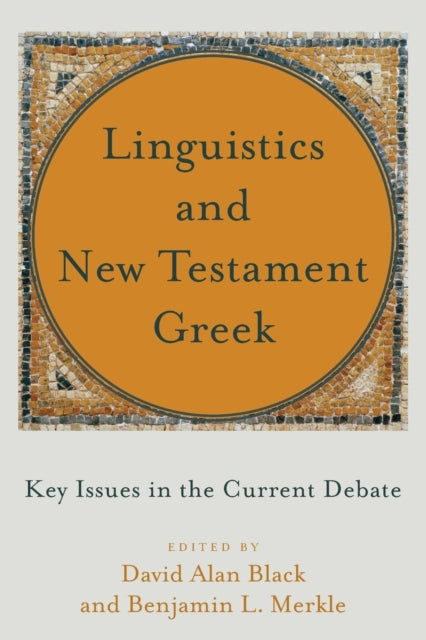 Linguistics and New Testament Greek

Key Issues in the Current Debate

EDITED BY
David Alan Black
and Benjamin L. Merkle